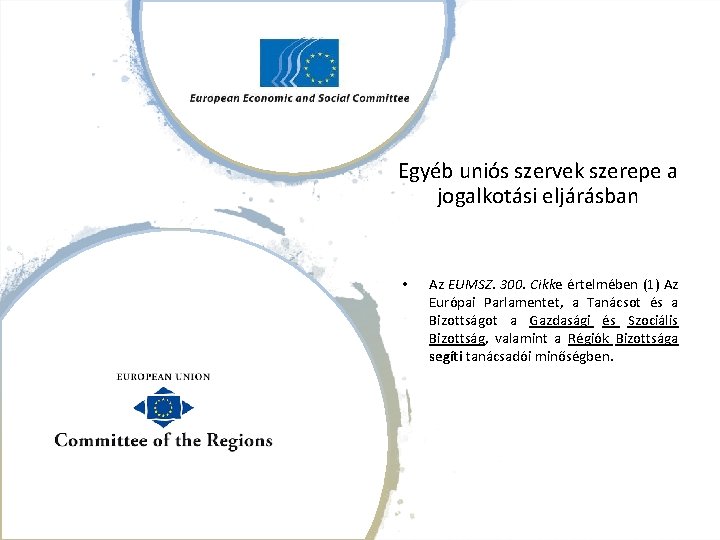 European Economic and Social Committee

Egyéb uniós szervek szerepe a jogalkotási eljárásban

• Az EUMSZ. 300. Cikke értelmében (1) Az Európai Parlamentet, a Tanácsot és a Bizottságot a Gazdasági és Szociális Bizottság, valamint a Régiók Bizottsága segíti tanácsadói minőségben.

EUROPEAN UNION

Committee of the Regions